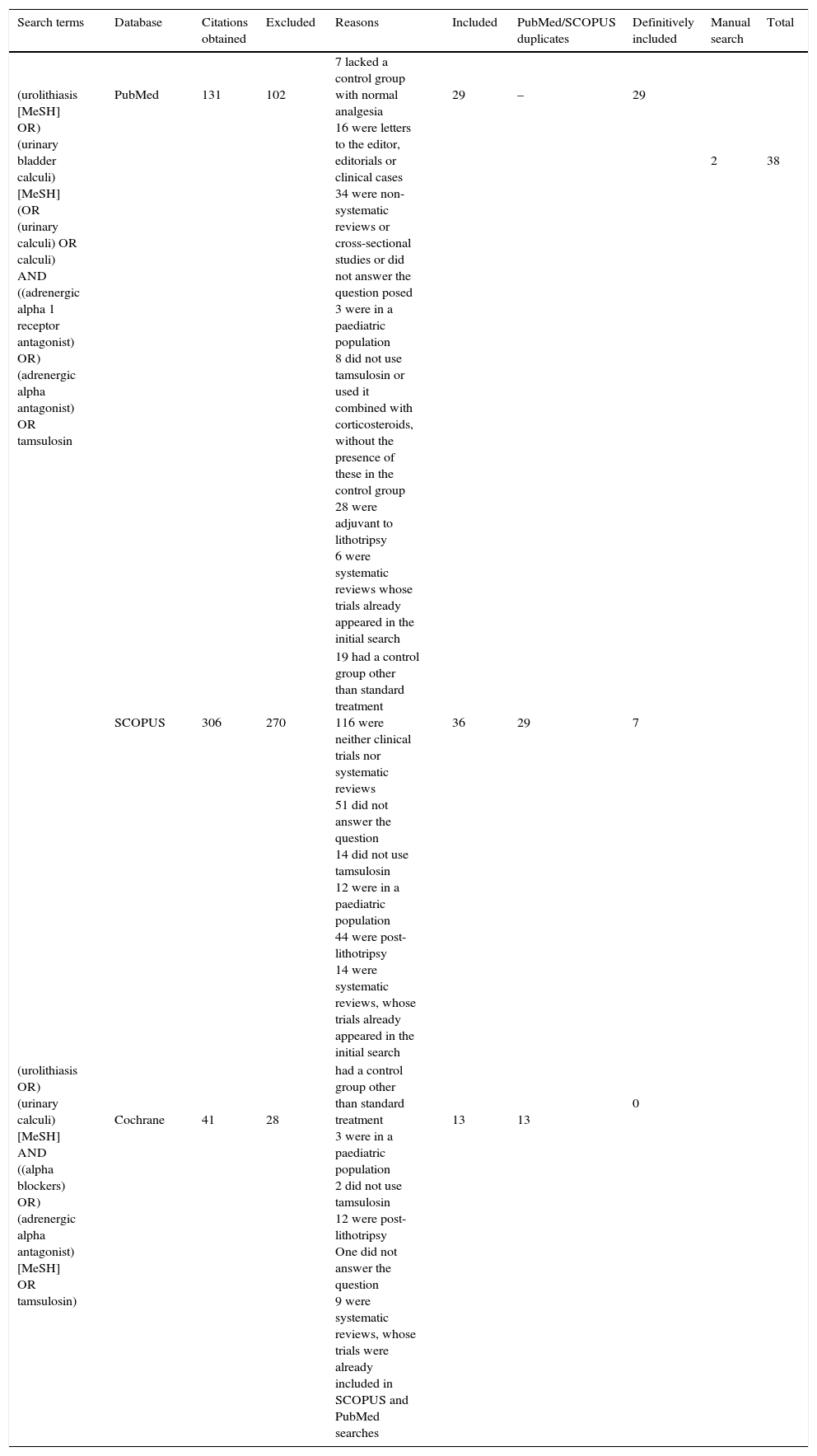 | Search terms | Database | Citations obtained | Excluded | Reasons | Included | PubMed/SCOPUS duplicates | Definitively included | Manual search | Total |
|---|---|---|---|---|---|---|---|---|---|
| (urolithiasis [MeSH] OR) (urinary bladder calculi) [MeSH] (OR (urinary calculi) OR calculi) AND ((adrenergic alpha 1 receptor antagonist) OR) (adrenergic alpha antagonist) OR tamsulosin | PubMed | 131 | 102 | 7 lacked a control group with normal analgesia 16 were letters to the editor, editorials or clinical cases 34 were non-systematic reviews or cross-sectional studies or did not answer the question posed 3 were in a paediatric population 8 did not use tamsulosin or used it combined with corticosteroids, without the presence of these in the control group 28 were adjuvant to lithotripsy 6 were systematic reviews whose trials already appeared in the initial search | 29 | – | 29 | 2 | 38 |
| | SCOPUS | 306 | 270 | 19 had a control group other than standard treatment 116 were neither clinical trials nor systematic reviews 51 did not answer the question 14 did not use tamsulosin 12 were in a paediatric population 44 were post-lithotripsy 14 were systematic reviews, whose trials already appeared in the initial search | 36 | 29 | 7 | | |
| (urolithiasis OR) (urinary calculi) [MeSH] AND ((alpha blockers) OR) (adrenergic alpha antagonist) [MeSH] OR tamsulosin) | Cochrane | 41 | 28 | had a control group other than standard treatment 3 were in a paediatric population 2 did not use tamsulosin 12 were post-lithotripsy One did not answer the question 9 were systematic reviews, whose trials were already included in SCOPUS and PubMed searches | 13 | 13 | 0 | | |